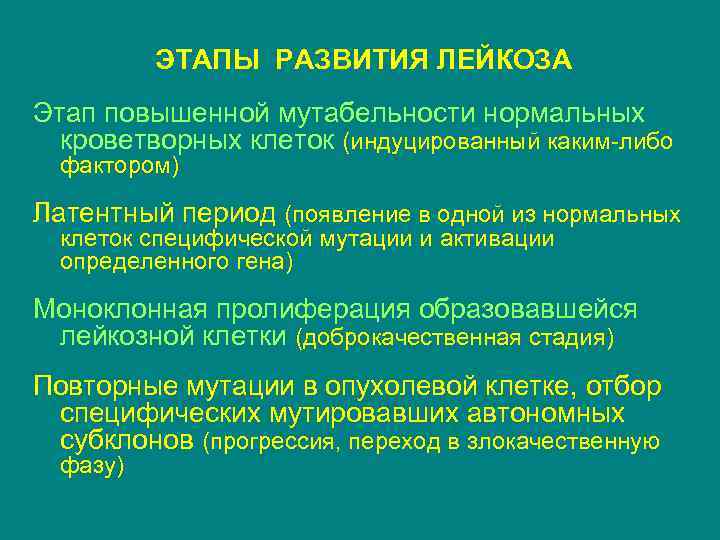 ЭТАПЫ РАЗВИТИЯ ЛЕЙКОЗА

Этап повышенной мутабельности нормальных кроветворных клеток (индуцированный каким-либо фактором)

Латентный период (появление в одной из нормальных клеток специфической мутации и активации определенного гена)

Моноклонная пролиферация образовавшейся лейкозной клетки (доброкачественная стадия)

Повторные мутации в опухолевой клетке, отбор специфических мутировавших автономных субклонов (прогрессия, переход в злокачественную фазу)